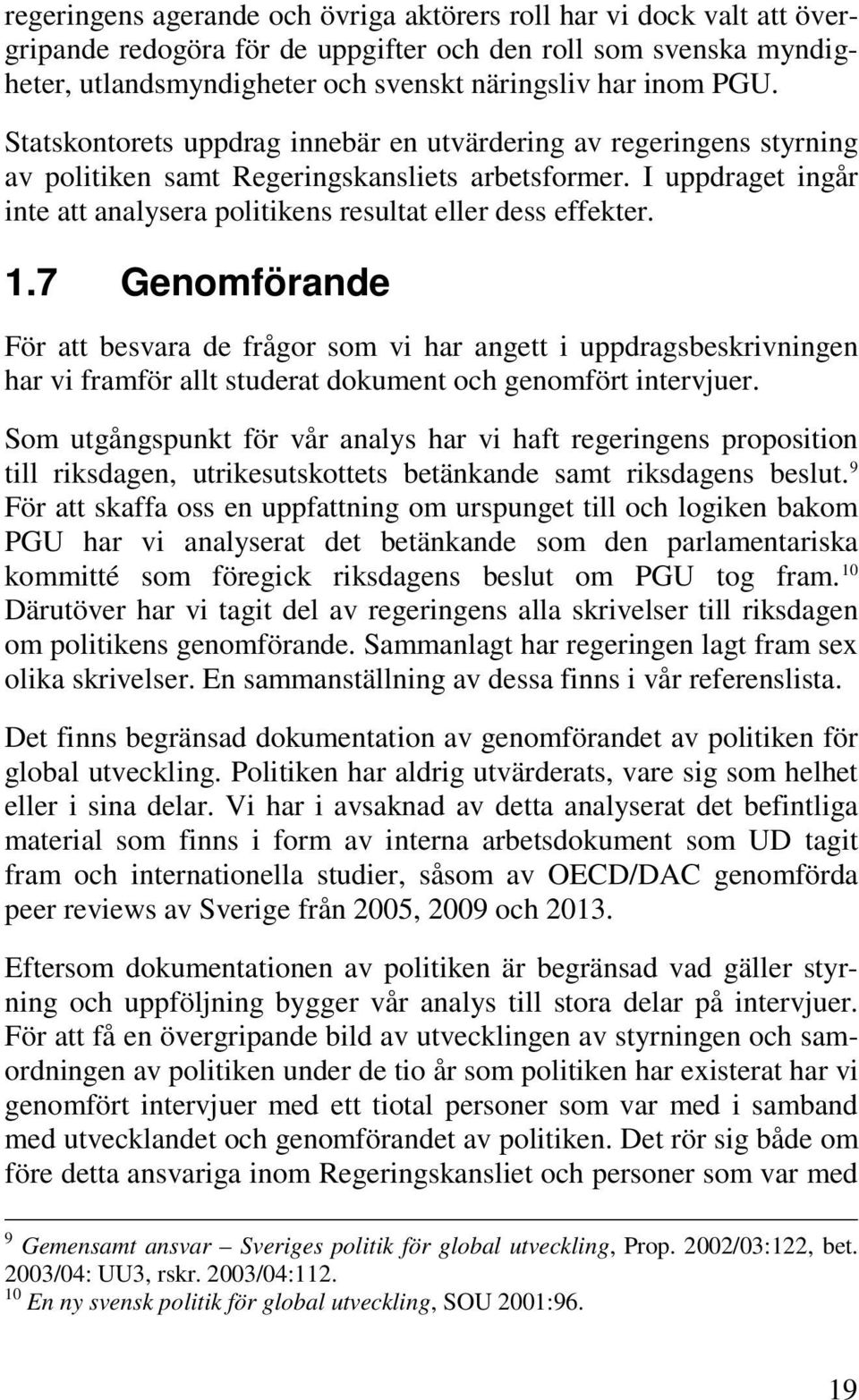 regeringens agerande och övriga aktörers roll har vi dock valt att övergripande redogöra för de uppgifter och den roll som svenska myndigheter, utlandsmyndigheter och svenskt näringsliv har inom PGU.

Statskontorets uppdrag innebär en utvärdering av regeringens styrning av politiken samt Regeringskansliets arbetsformer. I uppdraget ingår inte att analysera politikens resultat eller dess effekter.

1.7 Genomförande

För att besvara de frågor som vi har angett i uppdragsbeskrivningen har vi framför allt studerat dokument och genomfört intervjuer.

Som utgångspunkt för vår analys har vi haft regeringens proposition till riksdagen, utrikesutskottets betänkande samt riksdagens beslut.$^{9}$ För att skaffa oss en uppfattning om urspunget till och logiken bakom PGU har vi analyserat det betänkande som den parlamentariska kommitté som föregick riksdagens beslut om PGU tog fram.$^{10}$ Därutöver har vi tagit del av regeringens alla skrivelser till riksdagen om politikens genomförande. Sammanlagt har regeringen lagt fram sex olika skrivelser. En sammanställning av dessa finns i vår referenslista.

Det finns begränsad dokumentation av genomförandet av politiken för global utveckling. Politiken har aldrig utvärderats, vare sig som helhet eller i sina delar. Vi har i avsaknad av detta analyserat det befintliga material som finns i form av interna arbetsdokument som UD tagit fram och internationella studier, såsom av OECD/DAC genomförda peer reviews av Sverige från 2005, 2009 och 2013.

Eftersom dokumentationen av politiken är begränsad vad gäller styrning och uppföljning bygger vår analys till stora delar på intervjuer. För att få en övergripande bild av utvecklingen av styrningen och samordningen av politiken under de tio år som politiken har existerat har vi genomfört intervjuer med ett tiotal personer som var med i samband med utvecklandet och genomförandet av politiken. Det rör sig både om före detta ansvariga inom Regeringskansliet och personer som var med

$^{9}$ Gemensamt ansvar – Sveriges politik för global utveckling, Prop. 2002/03:122, bet. 2003/04: UU3, rskr. 2003/04:112.
$^{10}$ En ny svensk politik för global utveckling, SOU 2001:96.

19